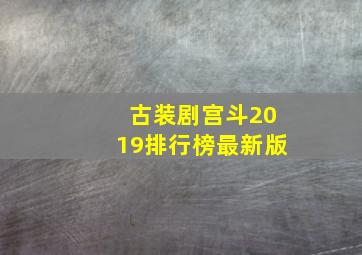 古装剧宫斗2019排行榜最新版